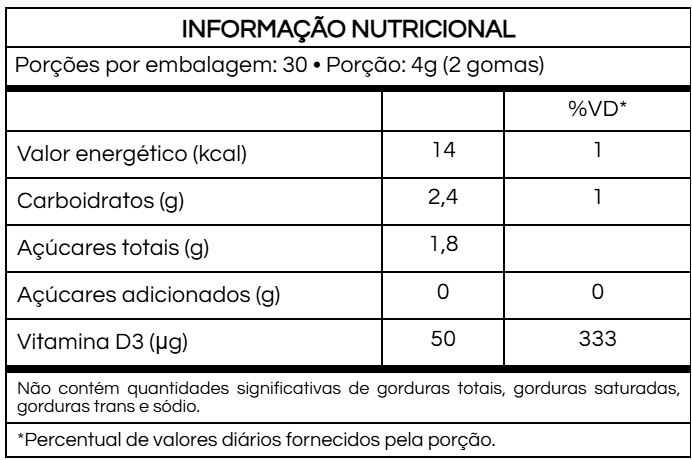 INFORMAÇÃO NUTRICIONAL

Porções por embalagem: 30 • Porção: 4g (2 gomas)

| | | %VD* |
|---|---|---|
| Valor energético (kcal) | 14 | 1 |
| Carboidratos (g) | 2,4 | 1 |
| Açúcares totais (g) | 1,8 | |
| Açúcares adicionados (g) | 0 | 0 |
| Vitamina D3 (µg) | 50 | 333 |

Não contém quantidades significativas de gorduras totais, gorduras saturadas, gorduras trans e sódio.

*Percentual de valores diários fornecidos pela porção.